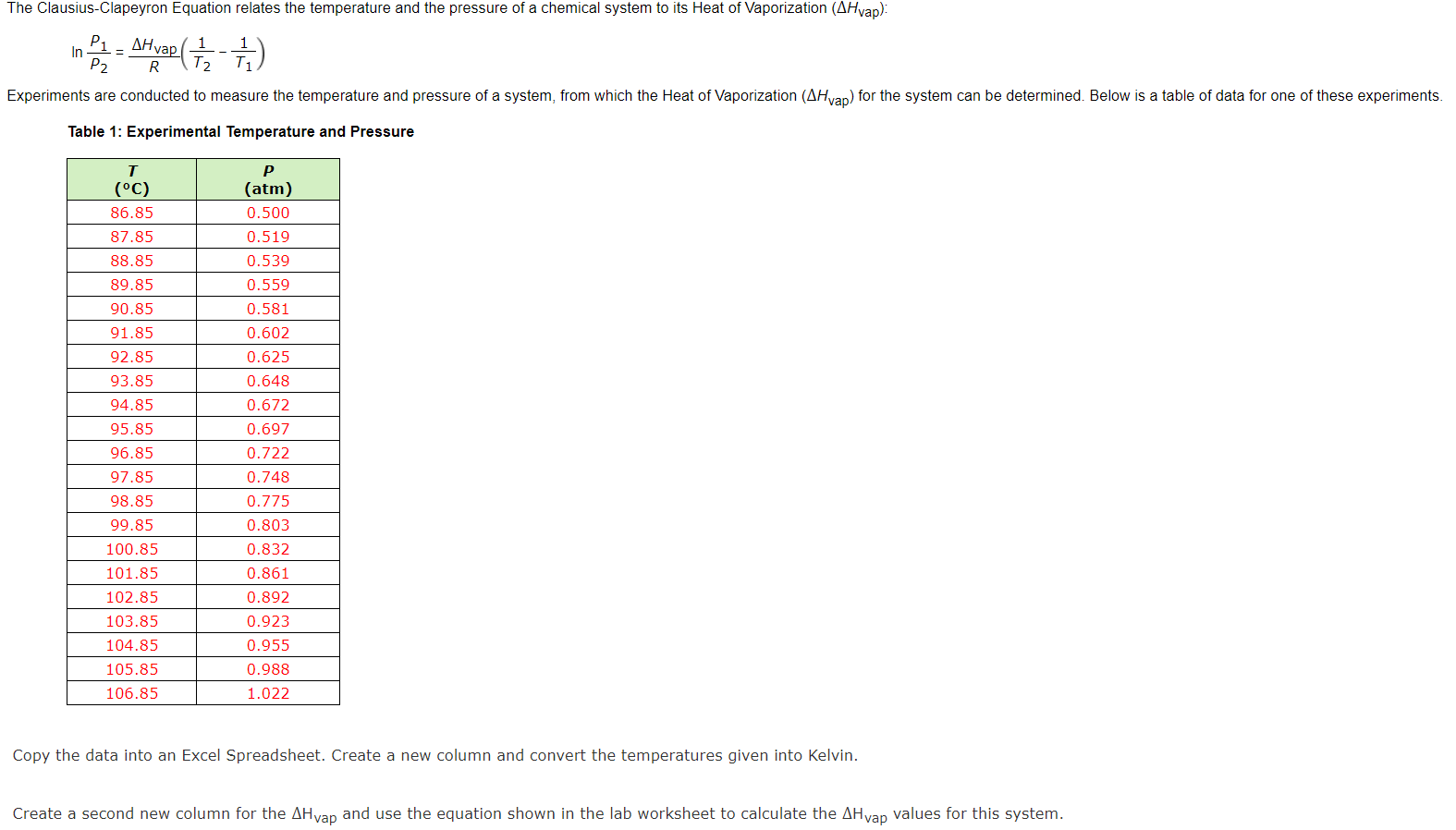 The Clausius-Clapeyron Equation relates the temperature and the pressure of a chemical system to its Heat of Vaporization ($\Delta H_{vap}$):

$\ln \frac{P_1}{P_2} = \frac{\Delta H_{vap}}{R}\left(\frac{1}{T_2} - \frac{1}{T_1}\right)$

Experiments are conducted to measure the temperature and pressure of a system, from which the Heat of Vaporization ($\Delta H_{vap}$) for the system can be determined. Below is a table of data for one of these experiments.

Table 1: Experimental Temperature and Pressure

| T (°C) | P (atm) |
|---|---|
| 86.85 | 0.500 |
| 87.85 | 0.519 |
| 88.85 | 0.539 |
| 89.85 | 0.559 |
| 90.85 | 0.581 |
| 91.85 | 0.602 |
| 92.85 | 0.625 |
| 93.85 | 0.648 |
| 94.85 | 0.672 |
| 95.85 | 0.697 |
| 96.85 | 0.722 |
| 97.85 | 0.748 |
| 98.85 | 0.775 |
| 99.85 | 0.803 |
| 100.85 | 0.832 |
| 101.85 | 0.861 |
| 102.85 | 0.892 |
| 103.85 | 0.923 |
| 104.85 | 0.955 |
| 105.85 | 0.988 |
| 106.85 | 1.022 |

Copy the data into an Excel Spreadsheet. Create a new column and convert the temperatures given into Kelvin.

Create a second new column for the $\Delta H_{vap}$ and use the equation shown in the lab worksheet to calculate the $\Delta H_{vap}$ values for this system.